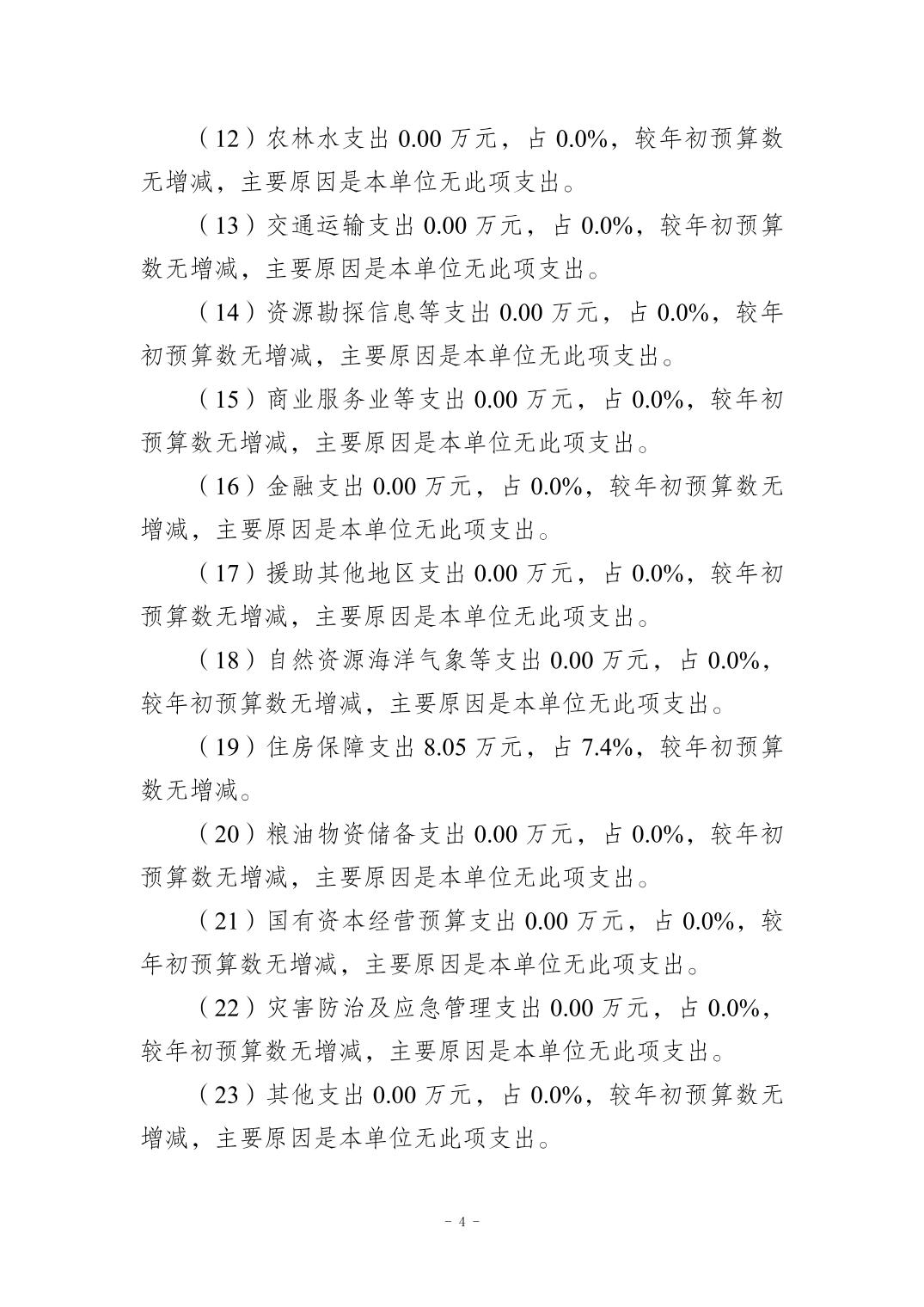 （12）农林水支出 0.00 万元，占 0.0%，较年初预算数无增减，主要原因是本单位无此项支出。

（13）交通运输支出 0.00 万元，占 0.0%，较年初预算数无增减，主要原因是本单位无此项支出。

（14）资源勘探信息等支出 0.00 万元，占 0.0%，较年初预算数无增减，主要原因是本单位无此项支出。

（15）商业服务业等支出 0.00 万元，占 0.0%，较年初预算数无增减，主要原因是本单位无此项支出。

（16）金融支出 0.00 万元，占 0.0%，较年初预算数无增减，主要原因是本单位无此项支出。

（17）援助其他地区支出 0.00 万元，占 0.0%，较年初预算数无增减，主要原因是本单位无此项支出。

（18）自然资源海洋气象等支出 0.00 万元，占 0.0%，较年初预算数无增减，主要原因是本单位无此项支出。

（19）住房保障支出 8.05 万元，占 7.4%，较年初预算数无增减。

（20）粮油物资储备支出 0.00 万元，占 0.0%，较年初预算数无增减，主要原因是本单位无此项支出。

（21）国有资本经营预算支出 0.00 万元，占 0.0%，较年初预算数无增减，主要原因是本单位无此项支出。

（22）灾害防治及应急管理支出 0.00 万元，占 0.0%，较年初预算数无增减，主要原因是本单位无此项支出。

（23）其他支出 0.00 万元，占 0.0%，较年初预算数无增减，主要原因是本单位无此项支出。

- 4 -